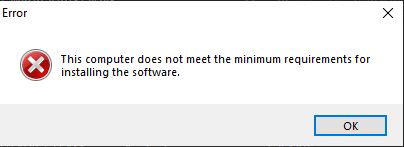 Error

This computer does not meet the minimum requirements for installing the software.

OK